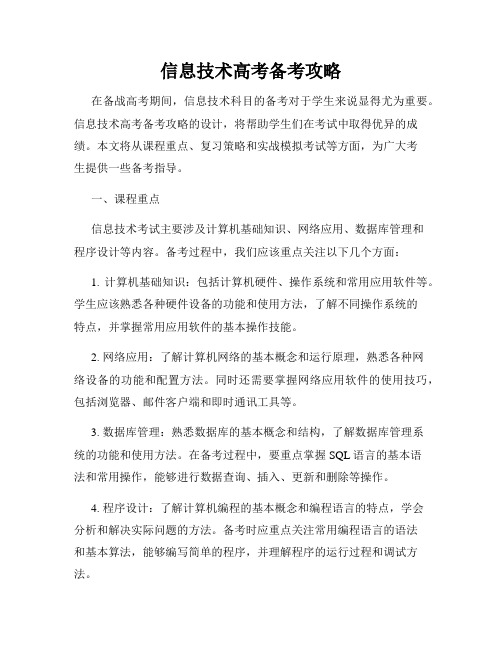 信息技术高考备考攻略

在备战高考期间，信息技术科目的备考对于学生来说显得尤为重要。信息技术高考备考攻略的设计，将帮助学生们在考试中取得优异的成绩。本文将从课程重点、复习策略和实战模拟考试等方面，为广大考生提供一些备考指导。

一、课程重点

信息技术考试主要涉及计算机基础知识、网络应用、数据库管理和程序设计等内容。备考过程中，我们应该重点关注以下几个方面：

1. 计算机基础知识：包括计算机硬件、操作系统和常用应用软件等。学生应该熟悉各种硬件设备的功能和使用方法，了解不同操作系统的特点，并掌握常用应用软件的基本操作技能。

2. 网络应用：了解计算机网络的基本概念和运行原理，熟悉各种网络设备的功能和配置方法。同时还需要掌握网络应用软件的使用技巧，包括浏览器、邮件客户端和即时通讯工具等。

3. 数据库管理：熟悉数据库的基本概念和结构，了解数据库管理系统的功能和使用方法。在备考过程中，要重点掌握 SQL 语言的基本语法和常用操作，能够进行数据查询、插入、更新和删除等操作。

4. 程序设计：了解计算机编程的基本概念和编程语言的特点，学会分析和解决实际问题的方法。备考时应重点关注常用编程语言的语法和基本算法，能够编写简单的程序，并理解程序的运行过程和调试方法。